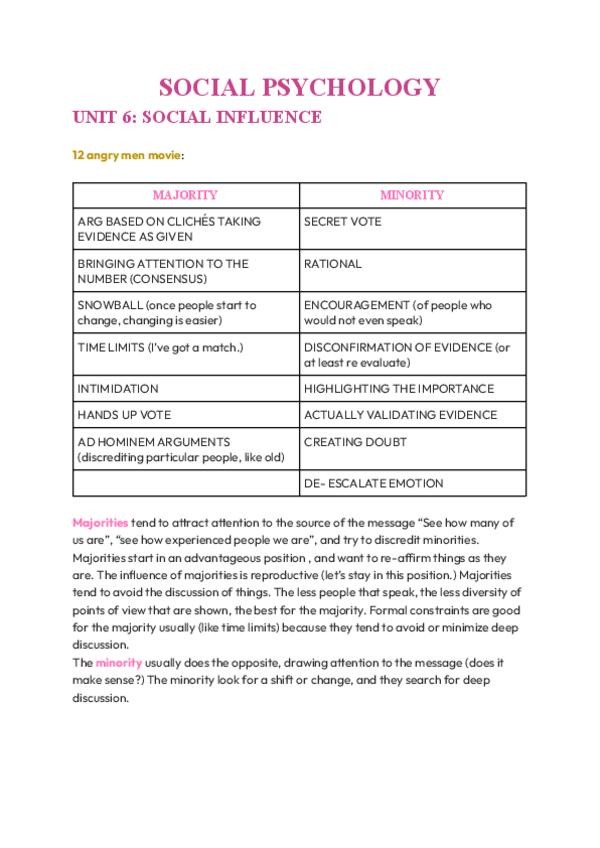 SOCIAL PSYCHOLOGY

UNIT 6: SOCIAL INFLUENCE

12 angry men movie:

| MAJORITY | MINORITY |
|---|---|
| ARG BASED ON CLICHÉS TAKING EVIDENCE AS GIVEN | SECRET VOTE |
| BRINGING ATTENTION TO THE NUMBER (CONSENSUS) | RATIONAL |
| SNOWBALL (once people start to change, changing is easier) | ENCOURAGEMENT (of people who would not even speak) |
| TIME LIMITS (I've got a match.) | DISCONFIRMATION OF EVIDENCE (or at least re evaluate) |
| INTIMIDATION | HIGHLIGHTING THE IMPORTANCE |
| HANDS UP VOTE | ACTUALLY VALIDATING EVIDENCE |
| AD HOMINEM ARGUMENTS (discrediting particular people, like old) | CREATING DOUBT |
| | DE- ESCALATE EMOTION |

Majorities tend to attract attention to the source of the message "See how many of us are", "see how experienced people we are", and try to discredit minorities. Majorities start in an advantageous position , and want to re-affirm things as they are. The influence of majorities is reproductive (let's stay in this position.) Majorities tend to avoid the discussion of things. The less people that speak, the less diversity of points of view that are shown, the best for the majority. Formal constraints are good for the majority usually (like time limits) because they tend to avoid or minimize deep discussion.
The minority usually does the opposite, drawing attention to the message (does it make sense?) The minority look for a shift or change, and they search for deep discussion.